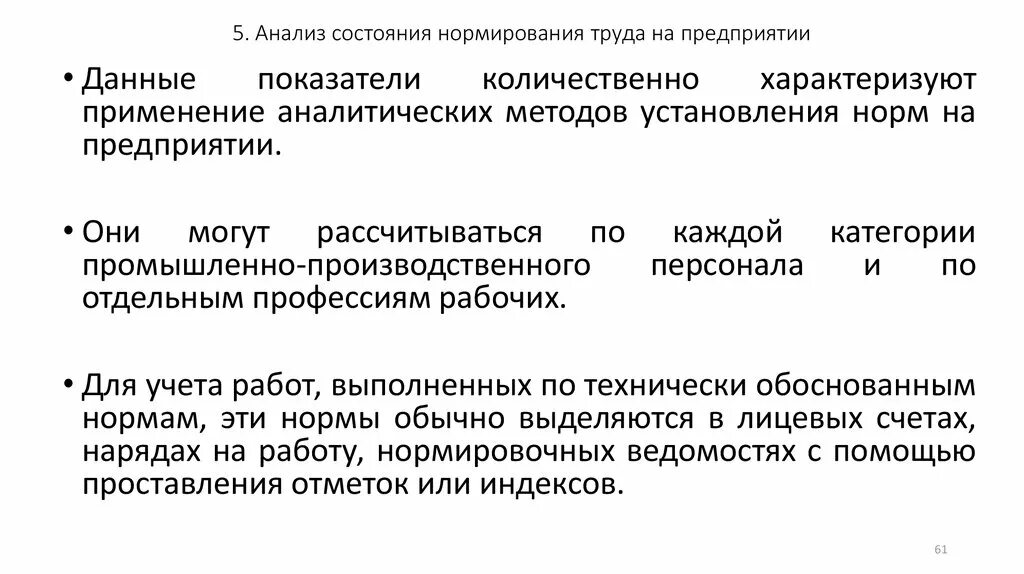 5. Анализ состояния нормирования труда на предприятии

• Данные показатели количественно характеризуют применение аналитических методов установления норм на предприятии.

• Они могут рассчитываться по каждой категории промышленно-производственного персонала и по отдельным профессиям рабочих.

• Для учета работ, выполненных по технически обоснованным нормам, эти нормы обычно выделяются в лицевых счетах, нарядах на работу, нормировочных ведомостях с помощью проставления отметок или индексов.

61